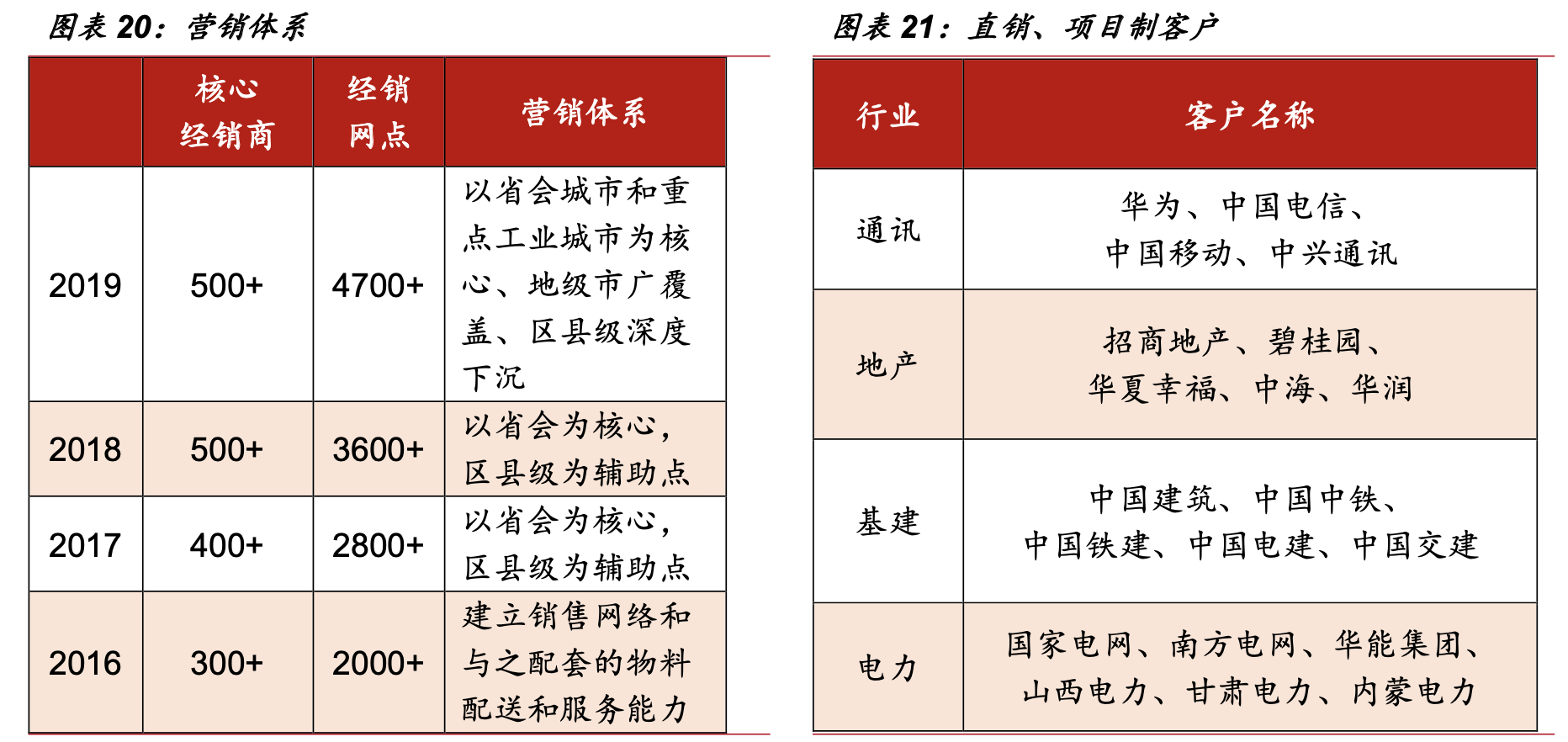 图表 20：营销体系

| | 核心经销商 | 经销网点 | 营销体系 |
|---|---|---|---|
| 2019 | 500+ | 4700+ | 以省会城市和重点工业城市为核心、地级市广覆盖、区县级深度下沉 |
| 2018 | 500+ | 3600+ | 以省会为核心，区县级为辅助点 |
| 2017 | 400+ | 2800+ | 以省会为核心，区县级为辅助点 |
| 2016 | 300+ | 2000+ | 建立销售网络和与之配套的物料配送和服务能力 |

图表 21：直销、项目制客户

| 行业 | 客户名称 |
|---|---|
| 通讯 | 华为、中国电信、中国移动、中兴通讯 |
| 地产 | 招商地产、碧桂园、华夏幸福、中海、华润 |
| 基建 | 中国建筑、中国中铁、中国铁建、中国电建、中国交建 |
| 电力 | 国家电网、南方电网、华能集团、山西电力、甘肃电力、内蒙电力 |